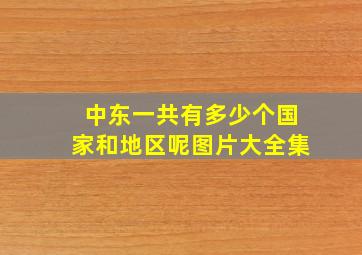 中东一共有多少个国家和地区呢图片大全集